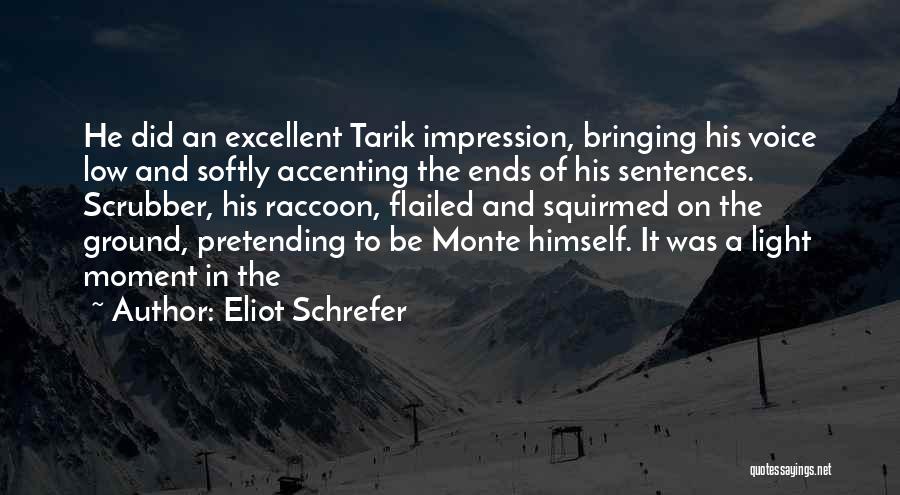 He did an excellent Tarik impression, bringing his voice low and softly accenting the ends of his sentences. Scrubber, his raccoon, flailed and squirmed on the ground, pretending to be Monte himself. It was a light moment in the

~ Author: Eliot Schrefer

quotessayings.net